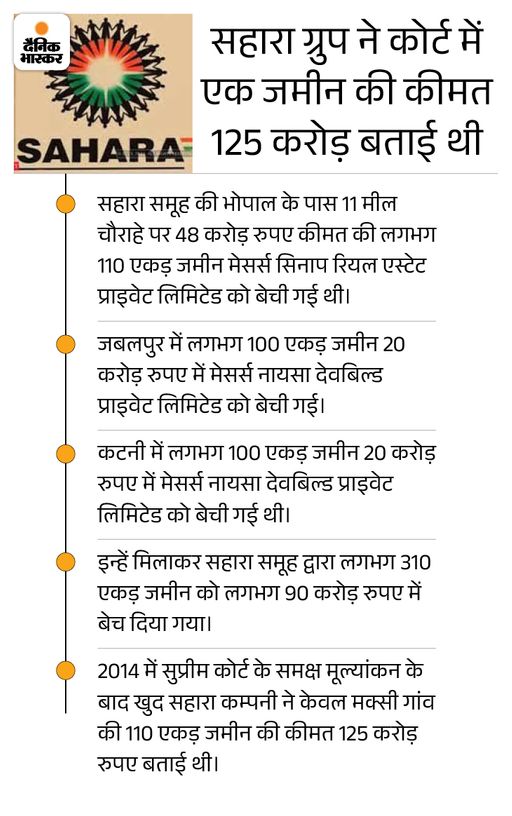 दैनिक भास्कर

SAHARA

सहारा ग्रुप ने कोर्ट में एक जमीन की कीमत 125 करोड़ बताई थी

सहारा समूह की भोपाल के पास 11 मील चौराहे पर 48 करोड़ रुपए कीमत की लगभग 110 एकड़ जमीन मेसर्स सिनाप रियल एस्टेट प्राइवेट लिमिटेड को बेची गई थी।

जबलपुर में लगभग 100 एकड़ जमीन 20 करोड़ रुपए में मेसर्स नायसा देवबिल्ड प्राइवेट लिमिटेड को बेची गई।

कटनी में लगभग 100 एकड़ जमीन 20 करोड़ रुपए में मेसर्स नायसा देवबिल्ड प्राइवेट लिमिटेड को बेची गई थी।

इन्हें मिलाकर सहारा समूह द्वारा लगभग 310 एकड़ जमीन को लगभग 90 करोड़ रुपए में बेच दिया गया।

2014 में सुप्रीम कोर्ट के समक्ष मूल्यांकन के बाद खुद सहारा कम्पनी ने केवल मक्सी गांव की 110 एकड़ जमीन की कीमत 125 करोड़ रुपए बताई थी।